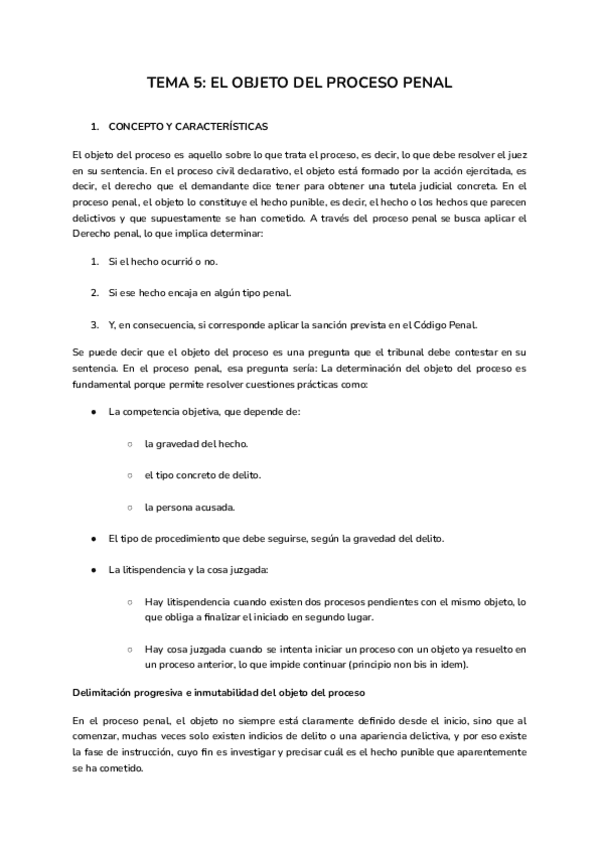 TEMA 5: EL OBJETO DEL PROCESO PENAL

1. CONCEPTO Y CARACTERÍSTICAS

El objeto del proceso es aquello sobre lo que trata el proceso, es decir, lo que debe resolver el juez en su sentencia. En el proceso civil declarativo, el objeto está formado por la acción ejercitada, es decir, el derecho que el demandante dice tener para obtener una tutela judicial concreta. En el proceso penal, el objeto lo constituye el hecho punible, es decir, el hecho o los hechos que parecen delictivos y que supuestamente se han cometido. A través del proceso penal se busca aplicar el Derecho penal, lo que implica determinar:

1. Si el hecho ocurrió o no.

2. Si ese hecho encaja en algún tipo penal.

3. Y, en consecuencia, si corresponde aplicar la sanción prevista en el Código Penal.

Se puede decir que el objeto del proceso es una pregunta que el tribunal debe contestar en su sentencia. En el proceso penal, esa pregunta sería: La determinación del objeto del proceso es fundamental porque permite resolver cuestiones prácticas como:

● La competencia objetiva, que depende de:

○ la gravedad del hecho.

○ el tipo concreto de delito.

○ la persona acusada.

● El tipo de procedimiento que debe seguirse, según la gravedad del delito.

● La litispendencia y la cosa juzgada:

○ Hay litispendencia cuando existen dos procesos pendientes con el mismo objeto, lo que obliga a finalizar el iniciado en segundo lugar.

○ Hay cosa juzgada cuando se intenta iniciar un proceso con un objeto ya resuelto en un proceso anterior, lo que impide continuar (principio non bis in idem).

Delimitación progresiva e inmutabilidad del objeto del proceso

En el proceso penal, el objeto no siempre está claramente definido desde el inicio, sino que al comenzar, muchas veces solo existen indicios de delito o una apariencia delictiva, y por eso existe la fase de instrucción, cuyo fin es investigar y precisar cuál es el hecho punible que aparentemente se ha cometido.